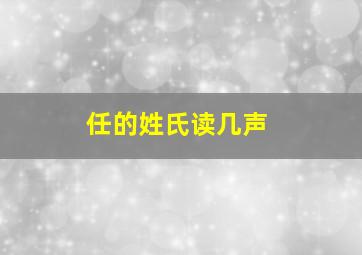 任的姓氏读几声